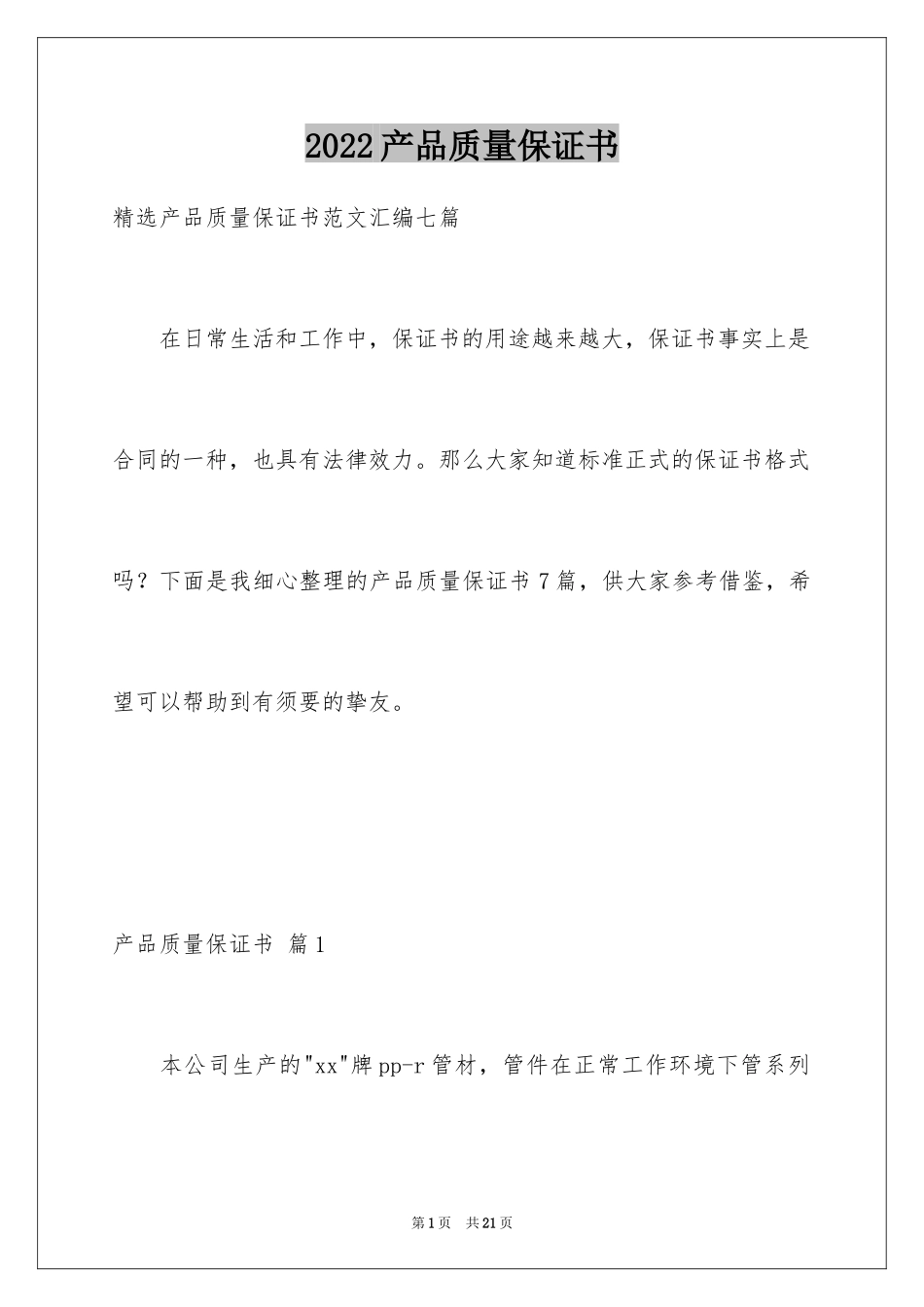 2022产品质量保证书

精选产品质量保证书范文汇编七篇

在日常生活和工作中，保证书的用途越来越大，保证书事实上是合同的一种，也具有法律效力。那么大家知道标准正式的保证书格式吗？下面是我细心整理的产品质量保证书7篇，供大家参考借鉴，希望可以帮助到有须要的挚友。

产品质量保证书 篇1

本公司生产的"xx"牌pp-r管材，管件在正常工作环境下管系列

第1页 共21页